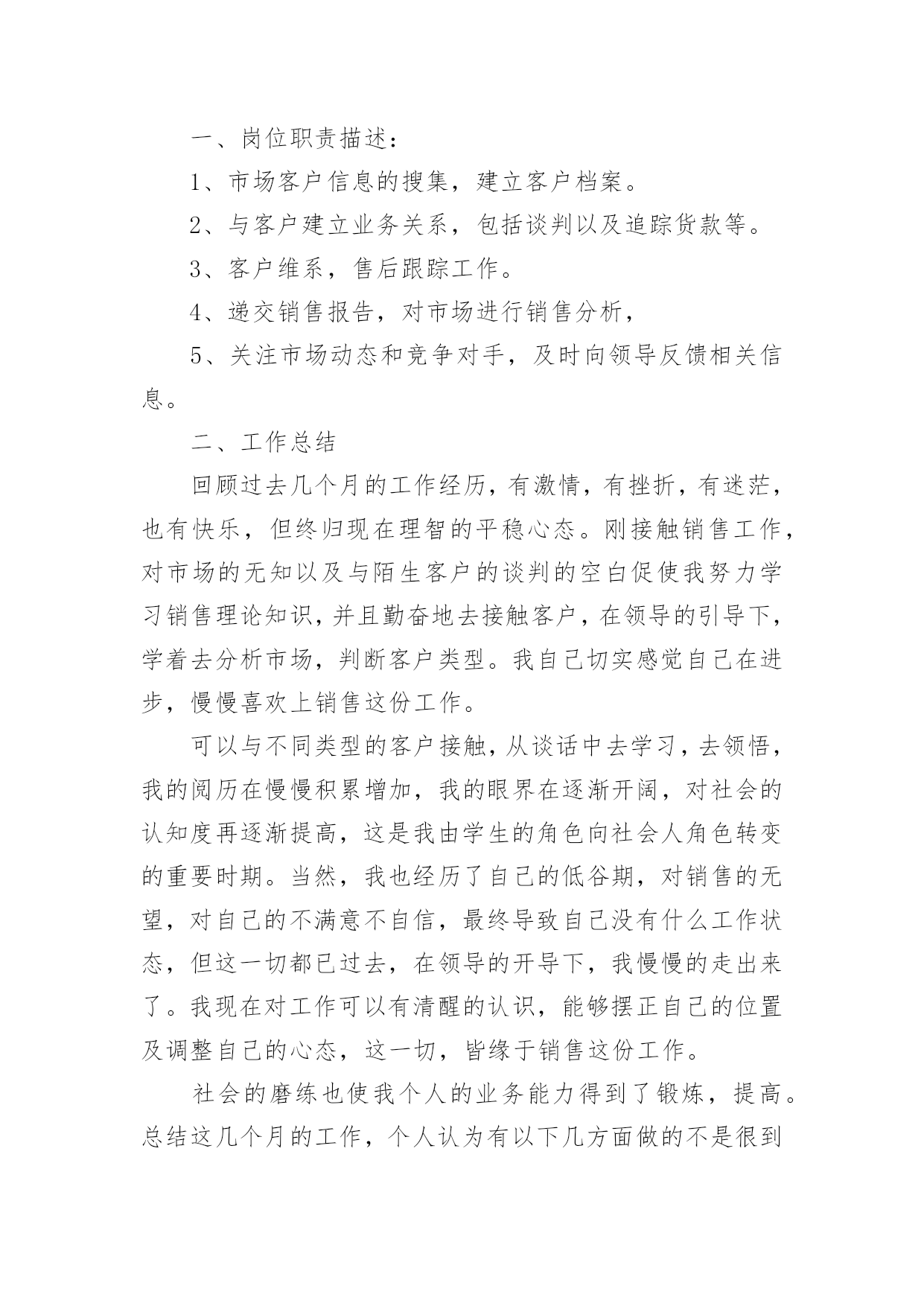 一、岗位职责描述：

1、市场客户信息的搜集，建立客户档案。

2、与客户建立业务关系，包括谈判以及追踪货款等。

3、客户维系，售后跟踪工作。

4、递交销售报告，对市场进行销售分析，

5、关注市场动态和竞争对手，及时向领导反馈相关信息。

二、工作总结

回顾过去几个月的工作经历，有激情，有挫折，有迷茫，也有快乐，但终归现在理智的平稳心态。刚接触销售工作，对市场的无知以及与陌生客户的谈判的空白促使我努力学习销售理论知识，并且勤奋地去接触客户，在领导的引导下，学着去分析市场，判断客户类型。我自己切实感觉自己在进步，慢慢喜欢上销售这份工作。

可以与不同类型的客户接触，从谈话中去学习，去领悟，我的阅历在慢慢积累增加，我的眼界在逐渐开阔，对社会的认知度再逐渐提高，这是我由学生的角色向社会人角色转变的重要时期。当然，我也经历了自己的低谷期，对销售的无望，对自己的不满意不自信，最终导致自己没有什么工作状态，但这一切都已过去，在领导的开导下，我慢慢的走出来了。我现在对工作可以有清醒的认识，能够摆正自己的位置及调整自己的心态，这一切，皆缘于销售这份工作。

社会的磨练也使我个人的业务能力得到了锻炼，提高。总结这几个月的工作，个人认为有以下几方面做的不是很到